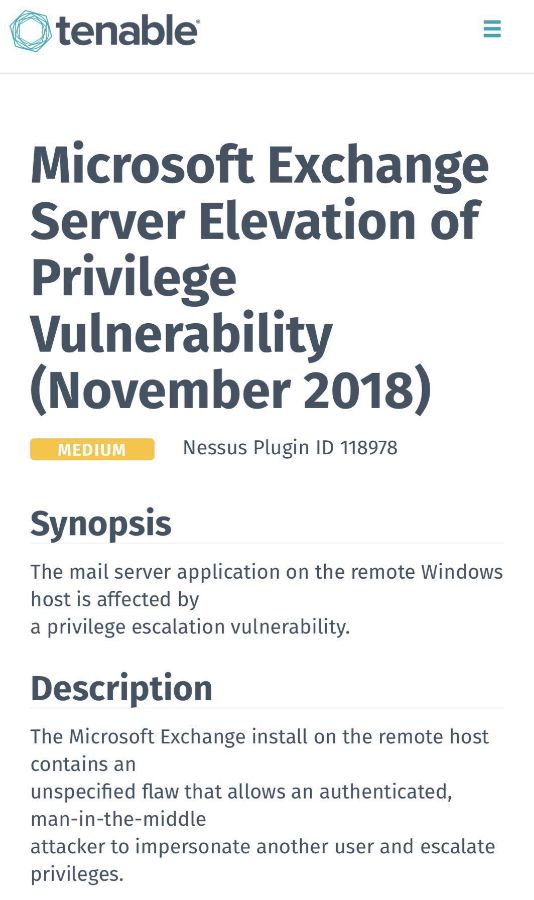 tenable

Microsoft Exchange Server Elevation of Privilege Vulnerability (November 2018)

MEDIUM Nessus Plugin ID 118978

Synopsis

The mail server application on the remote Windows host is affected by
a privilege escalation vulnerability.

Description

The Microsoft Exchange install on the remote host contains an
unspecified flaw that allows an authenticated, man-in-the-middle
attacker to impersonate another user and escalate privileges.